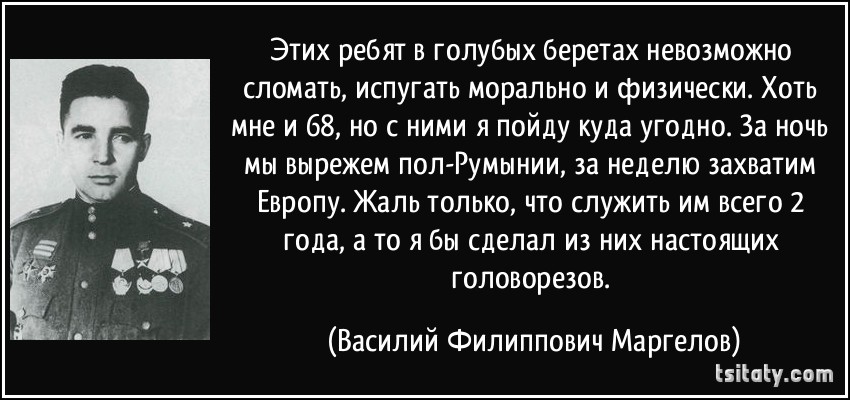 Этих ребят в голубых беретах невозможно сломать, испугать морально и физически. Хоть мне и 68, но с ними я пойду куда угодно. За ночь мы вырежем пол-Румынии, за неделю захватим Европу. Жаль только, что служить им всего 2 года, а то я бы сделал из них настоящих головорезов.

(Василий Филиппович Маргелов)

tsitaty.com